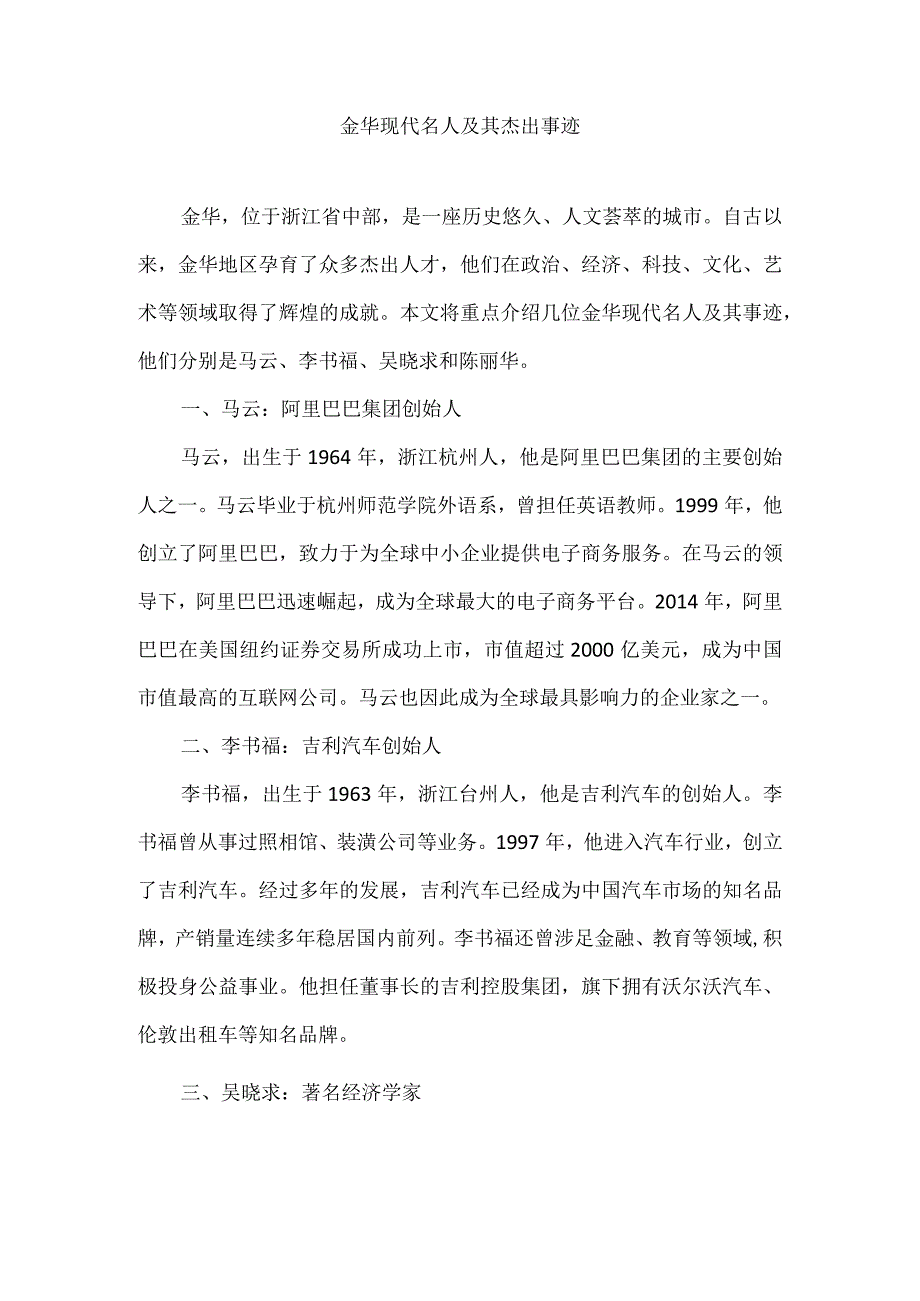 金华现代名人及其杰出事迹

金华，位于浙江省中部，是一座历史悠久、人文荟萃的城市。自古以来，金华地区孕育了众多杰出人才，他们在政治、经济、科技、文化、艺术等领域取得了辉煌的成就。本文将重点介绍几位金华现代名人及其事迹，他们分别是马云、李书福、吴晓求和陈丽华。

一、马云：阿里巴巴集团创始人

马云，出生于1964年，浙江杭州人，他是阿里巴巴集团的主要创始人之一。马云毕业于杭州师范学院外语系，曾担任英语教师。1999年，他创立了阿里巴巴，致力于为全球中小企业提供电子商务服务。在马云的领导下，阿里巴巴迅速崛起，成为全球最大的电子商务平台。2014年，阿里巴巴在美国纽约证券交易所成功上市，市值超过2000亿美元，成为中国市值最高的互联网公司。马云也因此成为全球最具影响力的企业家之一。

二、李书福：吉利汽车创始人

李书福，出生于1963年，浙江台州人，他是吉利汽车的创始人。李书福曾从事过照相馆、装潢公司等业务。1997年，他进入汽车行业，创立了吉利汽车。经过多年的发展，吉利汽车已经成为中国汽车市场的知名品牌，产销量连续多年稳居国内前列。李书福还曾涉足金融、教育等领域,积极投身公益事业。他担任董事长的吉利控股集团，旗下拥有沃尔沃汽车、伦敦出租车等知名品牌。

三、吴晓求：著名经济学家